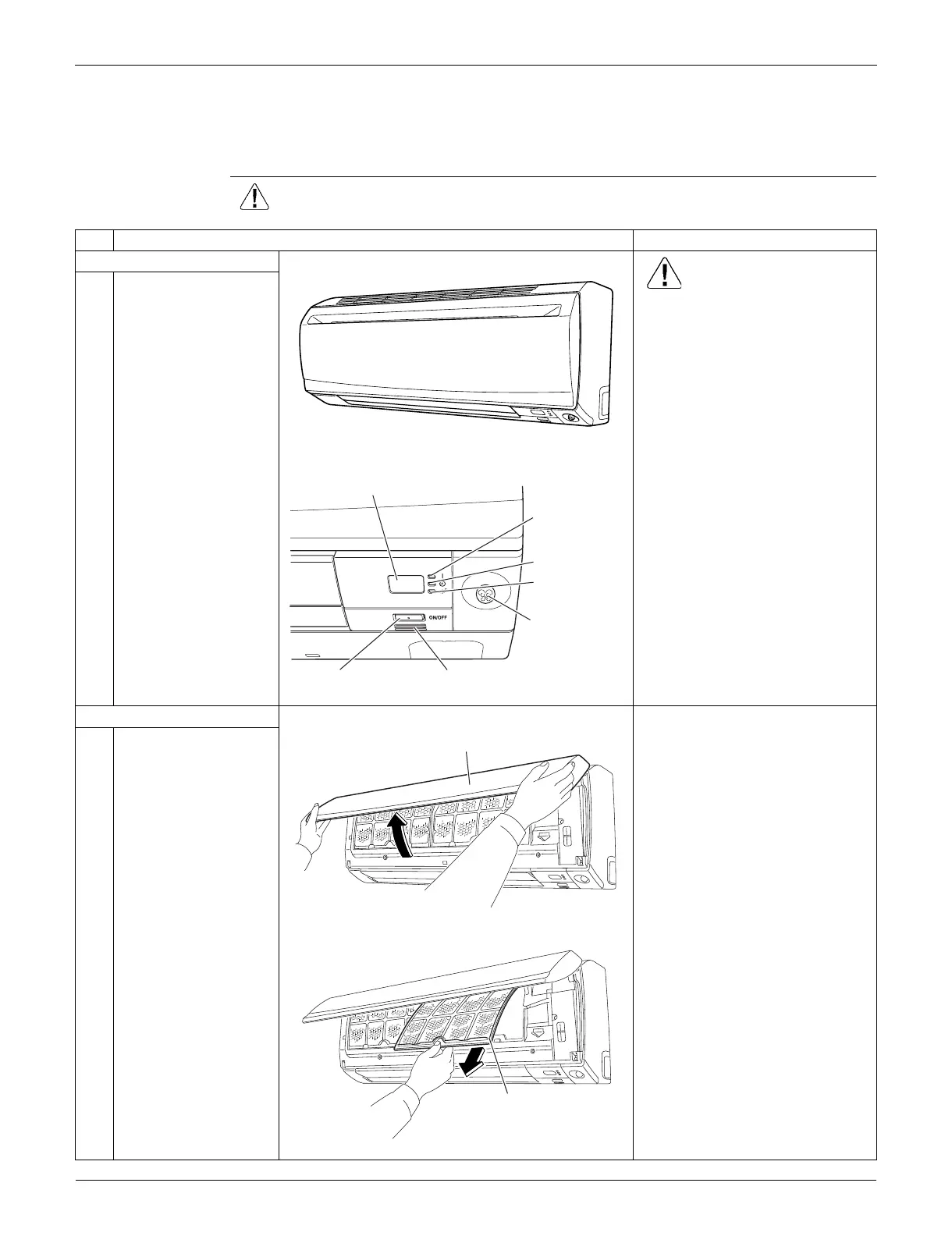 ON/OFF